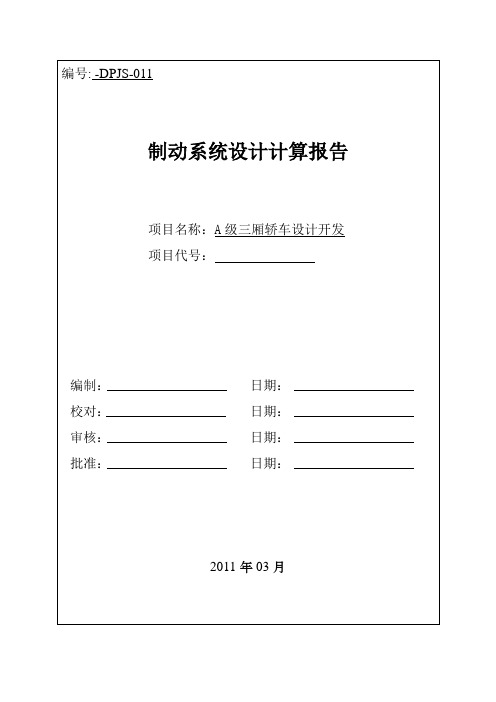 编号: -DPJS-011

制动系统设计计算报告

项目名称：A 级三厢轿车设计开发
项目代号：

编制：　　日期：
校对：　　日期：
审核：　　日期：
批准：　　日期：

2011 年 03 月